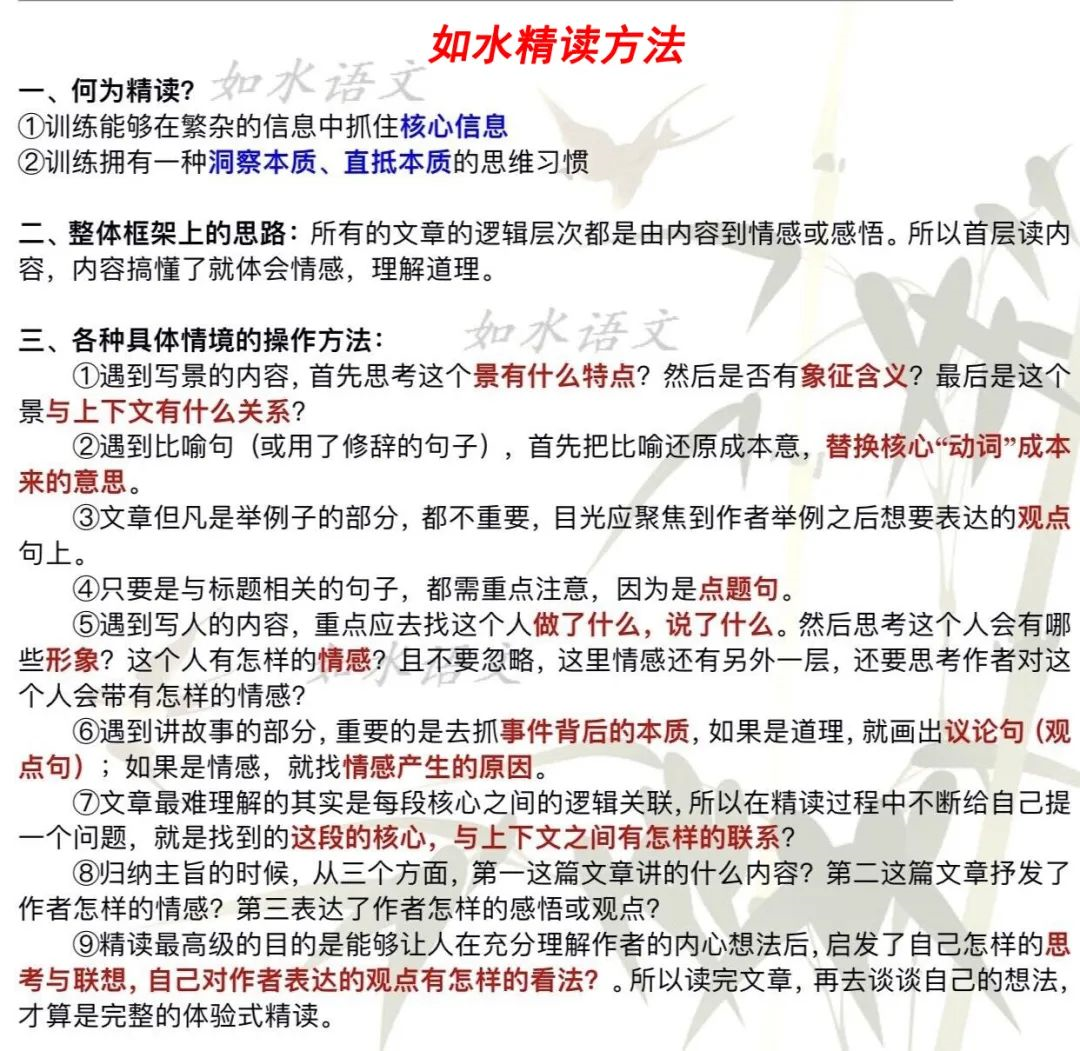 如水精读方法

如水语文

一、何为精读？
①训练能够在繁杂的信息中抓住核心信息
②训练拥有一种洞察本质、直抵本质的思维习惯

二、整体框架上的思路：所有的文章的逻辑层次都是由内容到情感或感悟。所以首层读内容，内容搞懂了就体会情感，理解道理。

如水语文

三、各种具体情境的操作方法：
①遇到写景的内容，首先思考这个景有什么特点？然后是否有象征含义？最后是这个景与上下文有什么关系？
②遇到比喻句（或用了修辞的句子），首先把比喻还原成本意，替换核心“动词”成本来的意思。
③文章但凡是举例子的部分，都不重要，目光应聚焦到作者举例之后想要表达的观点句上。
④只要是与标题相关的句子，都需重点注意，因为是点题句。
⑤遇到写人的内容，重点应去找这个人做了什么，说了什么。然后思考这个人会有哪些形象？这个人有怎样的情感？且不要忽略，这里情感还有另外一层，还要思考作者对这个人会带有怎样的情感？

如水语文

⑥遇到讲故事的部分，重要的是去抓事件背后的本质，如果是道理，就画出议论句（观点句）；如果是情感，就找情感产生的原因。
⑦文章最难理解的其实是每段核心之间的逻辑关联，所以在精读过程中不断给自己提一个问题，就是找到的这段的核心，与上下文之间有怎样的联系？
⑧归纳主旨的时候，从三个方面，第一这篇文章讲的什么内容？第二这篇文章抒发了作者怎样的情感？第三表达了作者怎样的感悟或观点？
⑨精读最高级的目的是能够让人在充分理解作者的内心想法后，启发了自己怎样的思考与联想，自己对作者表达的观点有怎样的看法？。所以读完文章，再去谈谈自己的想法，才算是完整的体验式精读。